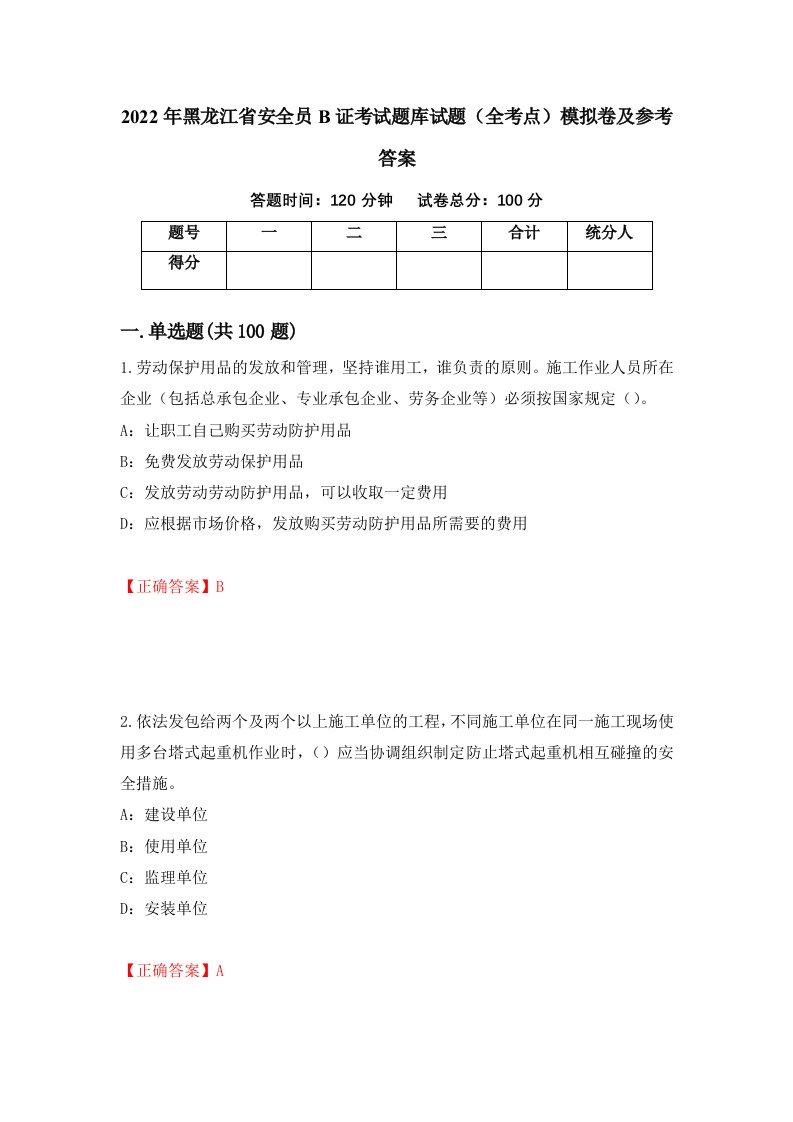 2022年黑龙江省安全员B证考试题库试题（全考点）模拟卷及参考答案

答题时间：120分钟　试卷总分：100分

| 题号 | 一 | 二 | 三 | 合计 | 统分人 |
|---|---|---|---|---|---|
| 得分 | | | | | |

一.单选题(共100题)

1.劳动保护用品的发放和管理，坚持谁用工，谁负责的原则。施工作业人员所在企业（包括总承包企业、专业承包企业、劳务企业等）必须按国家规定（）。

A：让职工自己购买劳动防护用品

B：免费发放劳动保护用品

C：发放劳动劳动防护用品，可以收取一定费用

D：应根据市场价格，发放购买劳动防护用品所需要的费用

【正确答案】B

2.依法发包给两个及两个以上施工单位的工程，不同施工单位在同一施工现场使用多台塔式起重机作业时，（）应当协调组织制定防止塔式起重机相互碰撞的安全措施。

A：建设单位

B：使用单位

C：监理单位

D：安装单位

【正确答案】A